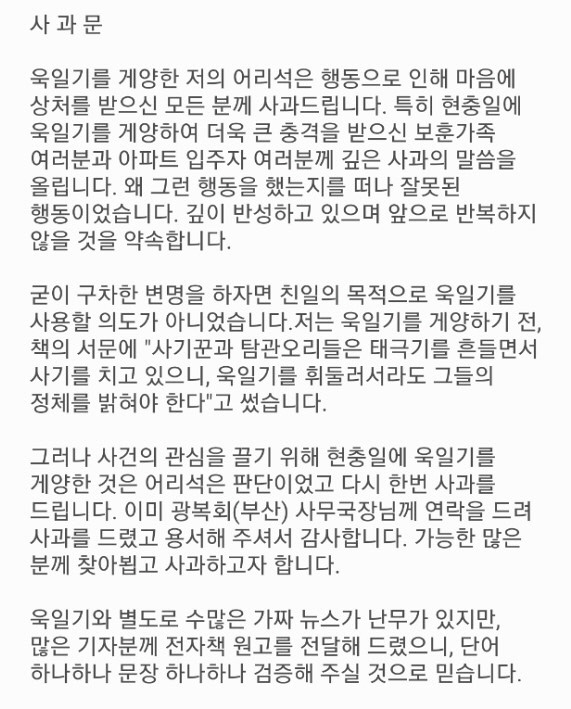 사 과 문

욱일기를 게양한 저의 어리석은 행동으로 인해 마음에 상처를 받으신 모든 분께 사과드립니다. 특히 현충일에 욱일기를 게양하여 더욱 큰 충격을 받으신 보훈가족 여러분과 아파트 입주자 여러분께 깊은 사과의 말씀을 올립니다. 왜 그런 행동을 했는지를 떠나 잘못된 행동이었습니다. 깊이 반성하고 있으며 앞으로 반복하지 않을 것을 약속합니다.

굳이 구차한 변명을 하자면 친일의 목적으로 욱일기를 사용할 의도가 아니었습니다.저는 욱일기를 게양하기 전, 책의 서문에 "사기꾼과 탐관오리들은 태극기를 흔들면서 사기를 치고 있으니, 욱일기를 휘둘러서라도 그들의 정체를 밝혀야 한다"고 썼습니다.

그러나 사건의 관심을 끌기 위해 현충일에 욱일기를 게양한 것은 어리석은 판단이었고 다시 한번 사과를 드립니다. 이미 광복회(부산) 사무국장님께 연락을 드려 사과를 드렸고 용서해 주셔서 감사합니다. 가능한 많은 분께 찾아뵙고 사과하고자 합니다.

욱일기와 별도로 수많은 가짜 뉴스가 난무가 있지만, 많은 기자분께 전자책 원고를 전달해 드렸으니, 단어 하나하나 문장 하나하나 검증해 주실 것으로 믿습니다.